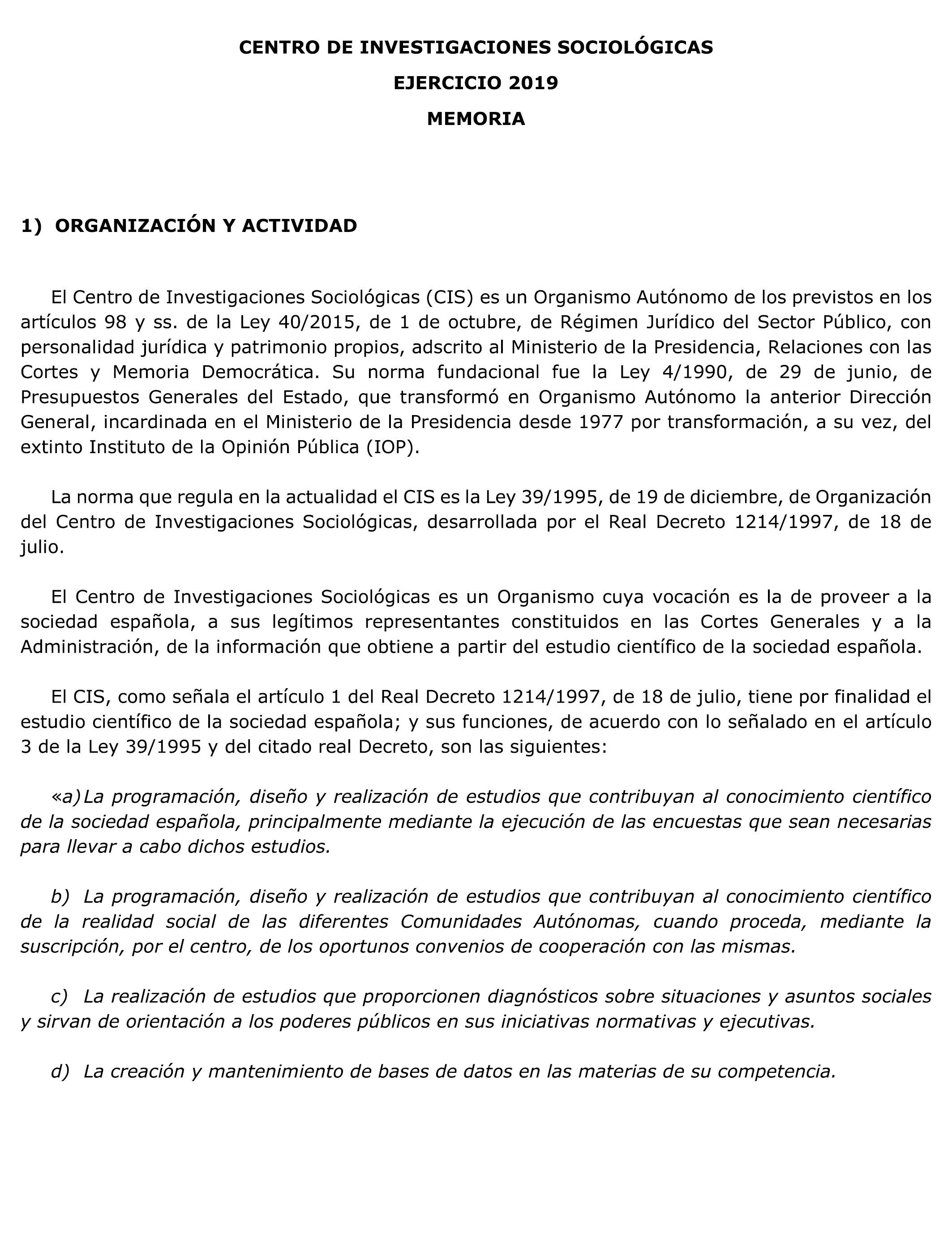 CENTRO DE INVESTIGACIONES SOCIOLÓGICAS

EJERCICIO 2019

MEMORIA

1) ORGANIZACIÓN Y ACTIVIDAD

El Centro de Investigaciones Sociológicas (CIS) es un Organismo Autónomo de los previstos en los artículos 98 y ss. de la Ley 40/2015, de 1 de octubre, de Régimen Jurídico del Sector Público, con personalidad jurídica y patrimonio propios, adscrito al Ministerio de la Presidencia, Relaciones con las Cortes y Memoria Democrática. Su norma fundacional fue la Ley 4/1990, de 29 de junio, de Presupuestos Generales del Estado, que transformó en Organismo Autónomo la anterior Dirección General, incardinada en el Ministerio de la Presidencia desde 1977 por transformación, a su vez, del extinto Instituto de la Opinión Pública (IOP).

La norma que regula en la actualidad el CIS es la Ley 39/1995, de 19 de diciembre, de Organización del Centro de Investigaciones Sociológicas, desarrollada por el Real Decreto 1214/1997, de 18 de julio.

El Centro de Investigaciones Sociológicas es un Organismo cuya vocación es la de proveer a la sociedad española, a sus legítimos representantes constituidos en las Cortes Generales y a la Administración, de la información que obtiene a partir del estudio científico de la sociedad española.

El CIS, como señala el artículo 1 del Real Decreto 1214/1997, de 18 de julio, tiene por finalidad el estudio científico de la sociedad española; y sus funciones, de acuerdo con lo señalado en el artículo 3 de la Ley 39/1995 y del citado real Decreto, son las siguientes:

«a) La programación, diseño y realización de estudios que contribuyan al conocimiento científico de la sociedad española, principalmente mediante la ejecución de las encuestas que sean necesarias para llevar a cabo dichos estudios.

b) La programación, diseño y realización de estudios que contribuyan al conocimiento científico de la realidad social de las diferentes Comunidades Autónomas, cuando proceda, mediante la suscripción, por el centro, de los oportunos convenios de cooperación con las mismas.

c) La realización de estudios que proporcionen diagnósticos sobre situaciones y asuntos sociales y sirvan de orientación a los poderes públicos en sus iniciativas normativas y ejecutivas.

d) La creación y mantenimiento de bases de datos en las materias de su competencia.